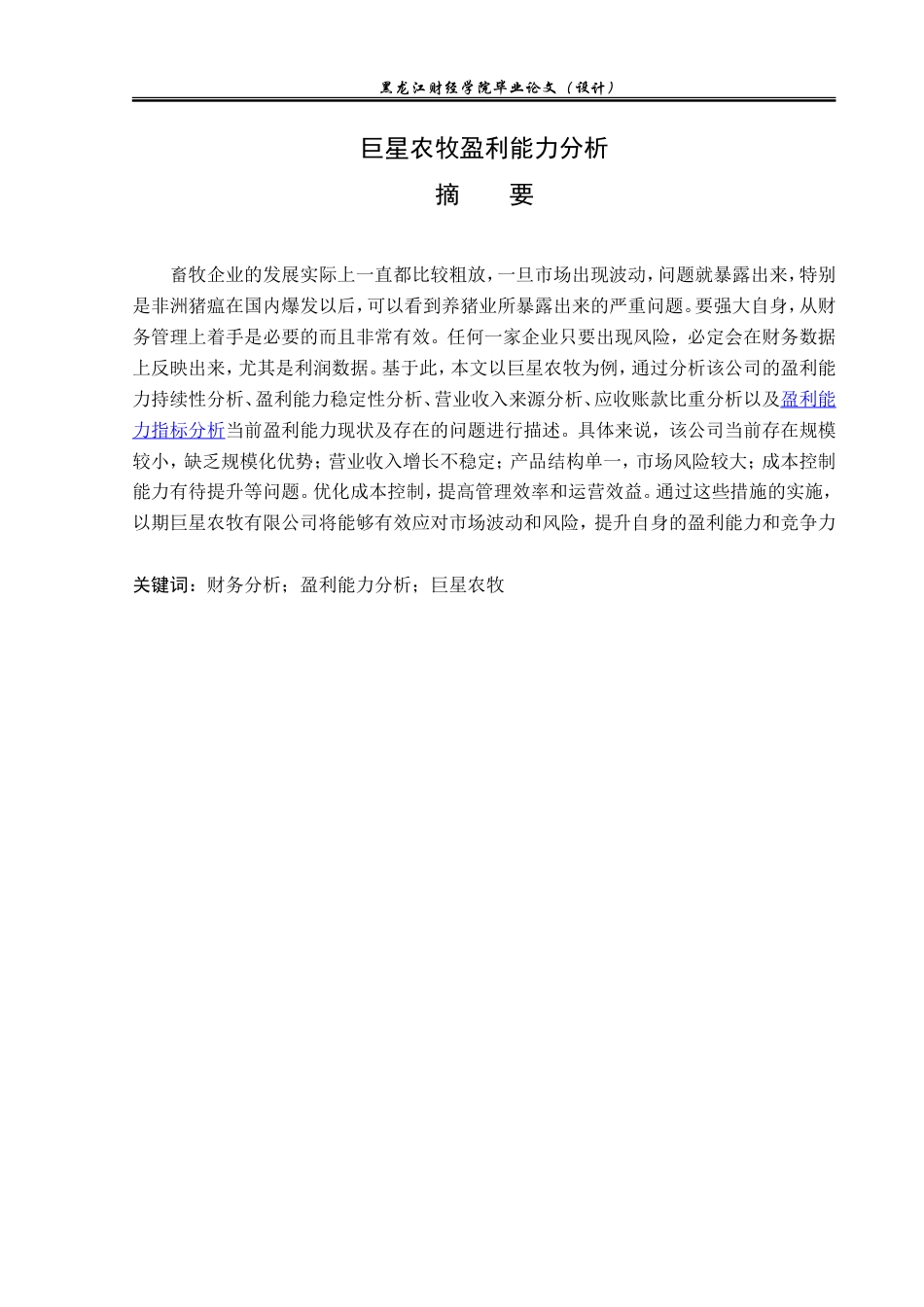 黑龙江财经学院毕业论文（设计）

巨星农牧盈利能力分析

摘　要

畜牧企业的发展实际上一直都比较粗放，一旦市场出现波动，问题就暴露出来，特别是非洲猪瘟在国内爆发以后，可以看到养猪业所暴露出来的严重问题。要强大自身，从财务管理上着手是必要的而且非常有效。任何一家企业只要出现风险，必定会在财务数据上反映出来，尤其是利润数据。基于此，本文以巨星农牧为例，通过分析该公司的盈利能力持续性分析、盈利能力稳定性分析、营业收入来源分析、应收账款比重分析以及盈利能力指标分析当前盈利能力现状及存在的问题进行描述。具体来说，该公司当前存在规模较小，缺乏规模化优势；营业收入增长不稳定；产品结构单一，市场风险较大；成本控制能力有待提升等问题。优化成本控制，提高管理效率和运营效益。通过这些措施的实施，以期巨星农牧有限公司将能够有效应对市场波动和风险，提升自身的盈利能力和竞争力

关键词：财务分析；盈利能力分析；巨星农牧